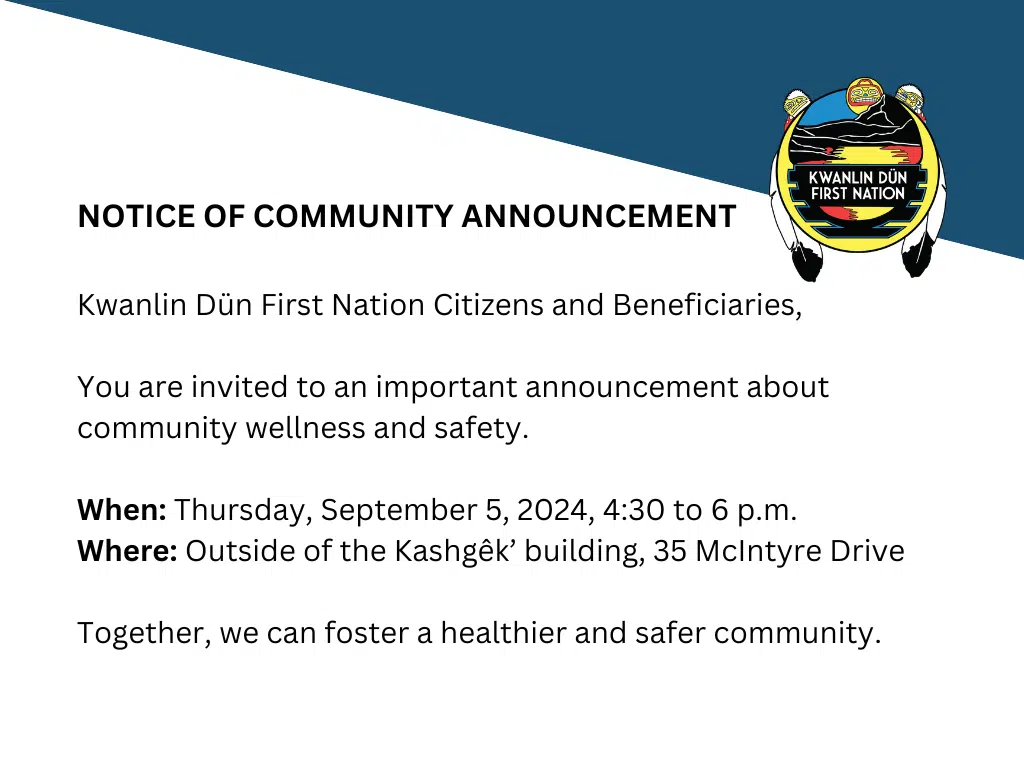 KWANLIN DÜN
FIRST NATION

NOTICE OF COMMUNITY ANNOUNCEMENT

Kwanlin Dün First Nation Citizens and Beneficiaries,

You are invited to an important announcement about community wellness and safety.

When: Thursday, September 5, 2024, 4:30 to 6 p.m.
Where: Outside of the Kashgêk' building, 35 McIntyre Drive

Together, we can foster a healthier and safer community.